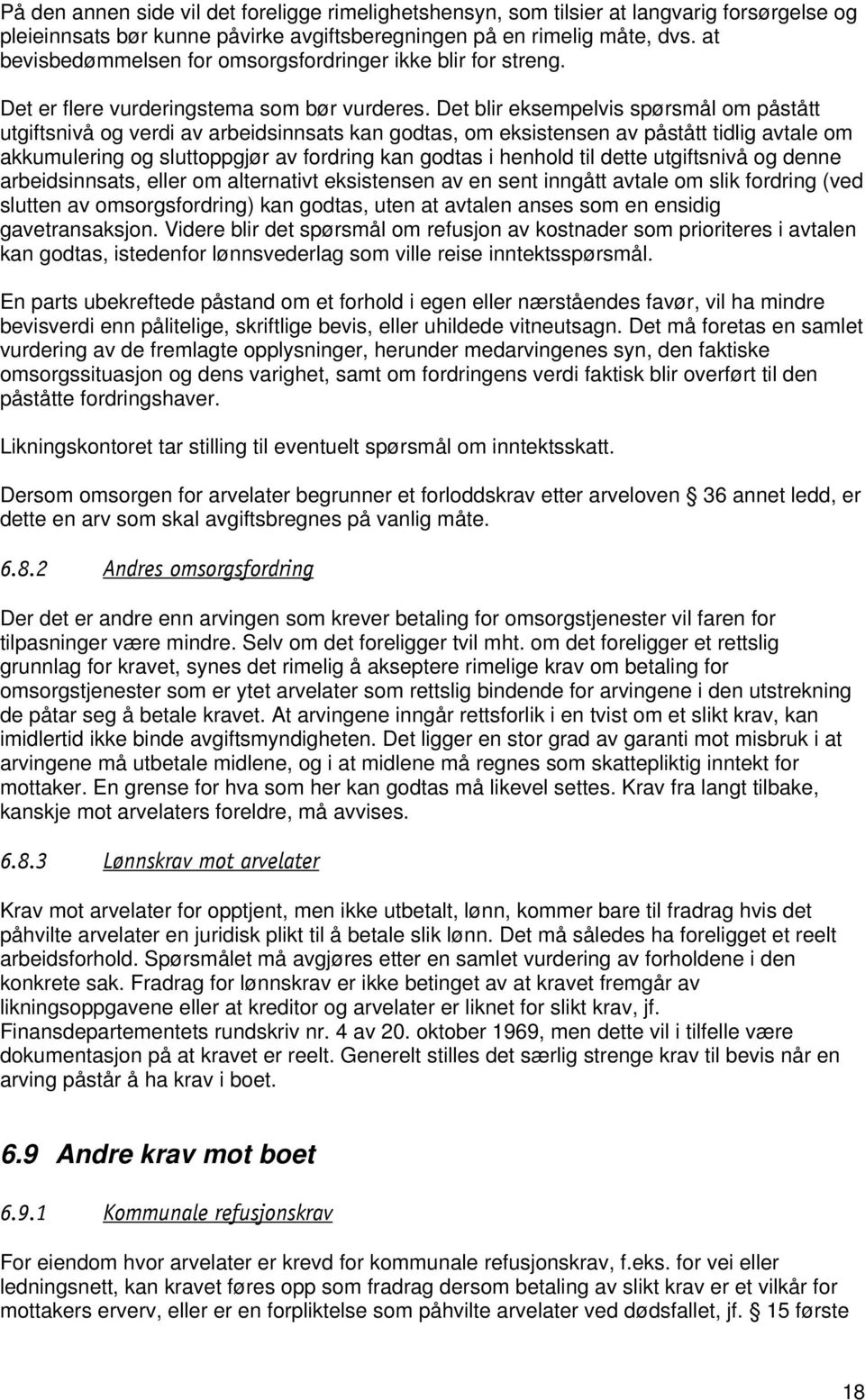 På den annen side vil det foreligge rimelighetshensyn, som tilsier at langvarig forsørgelse og pleieinnsats bør kunne påvirke avgiftsberegningen på en rimelig måte, dvs. at bevisbedømmelsen for omsorgsfordringer ikke blir for streng.

Det er flere vurderingstema som bør vurderes. Det blir eksempelvis spørsmål om påstått utgiftsnivå og verdi av arbeidsinnsats kan godtas, om eksistensen av påstått tidlig avtale om akkumulering og sluttoppgjør av fordring kan godtas i henhold til dette utgiftsnivå og denne arbeidsinnsats, eller om alternativt eksistensen av en sent inngått avtale om slik fordring (ved slutten av omsorgsfordring) kan godtas, uten at avtalen anses som en ensidig gavetransaksjon. Videre blir det spørsmål om refusjon av kostnader som prioriteres i avtalen kan godtas, istedenfor lønnsvederlag som ville reise inntektsspørsmål.

En parts ubekreftede påstand om et forhold i egen eller nærståendes favør, vil ha mindre bevisverdi enn pålitelige, skriftlige bevis, eller uhildede vitneutsagn. Det må foretas en samlet vurdering av de fremlagte opplysninger, herunder medarvingenes syn, den faktiske omsorgssituasjon og dens varighet, samt om fordringens verdi faktisk blir overført til den påståtte fordringshaver.

Likningskontoret tar stilling til eventuelt spørsmål om inntektsskatt.

Dersom omsorgen for arvelater begrunner et forloddskrav etter arveloven § 36 annet ledd, er dette en arv som skal avgiftsbregnes på vanlig måte.

6.8.2 Andres omsorgsfordring

Der det er andre enn arvingen som krever betaling for omsorgstjenester vil faren for tilpasninger være mindre. Selv om det foreligger tvil mht. om det foreligger et rettslig grunnlag for kravet, synes det rimelig å akseptere rimelige krav om betaling for omsorgstjenester som er ytet arvelater som rettslig bindende for arvingene i den utstrekning de påtar seg å betale kravet. At arvingene inngår rettsforlik i en tvist om et slikt krav, kan imidlertid ikke binde avgiftsmyndigheten. Det ligger en stor grad av garanti mot misbruk i at arvingene må utbetale midlene, og i at midlene må regnes som skattepliktig inntekt for mottaker. En grense for hva som her kan godtas må likevel settes. Krav fra langt tilbake, kanskje mot arvelaters foreldre, må avvises.

6.8.3 Lønnskrav mot arvelater

Krav mot arvelater for opptjent, men ikke utbetalt, lønn, kommer bare til fradrag hvis det påhvilte arvelater en juridisk plikt til å betale slik lønn. Det må således ha foreligget et reelt arbeidsforhold. Spørsmålet må avgjøres etter en samlet vurdering av forholdene i den konkrete sak. Fradrag for lønnskrav er ikke betinget av at kravet fremgår av likningsoppgavene eller at kreditor og arvelater er liknet for slikt krav, jf. Finansdepartementets rundskriv nr. 4 av 20. oktober 1969, men dette vil i tilfelle være dokumentasjon på at kravet er reelt. Generelt stilles det særlig strenge krav til bevis når en arving påstår å ha krav i boet.

6.9 Andre krav mot boet

6.9.1 Kommunale refusjonskrav

For eiendom hvor arvelater er krevd for kommunale refusjonskrav, f.eks. for vei eller ledningsnett, kan kravet føres opp som fradrag dersom betaling av slikt krav er et vilkår for mottakers erverv, eller er en forpliktelse som påhvilte arvelater ved dødsfallet, jf. § 15 første

18